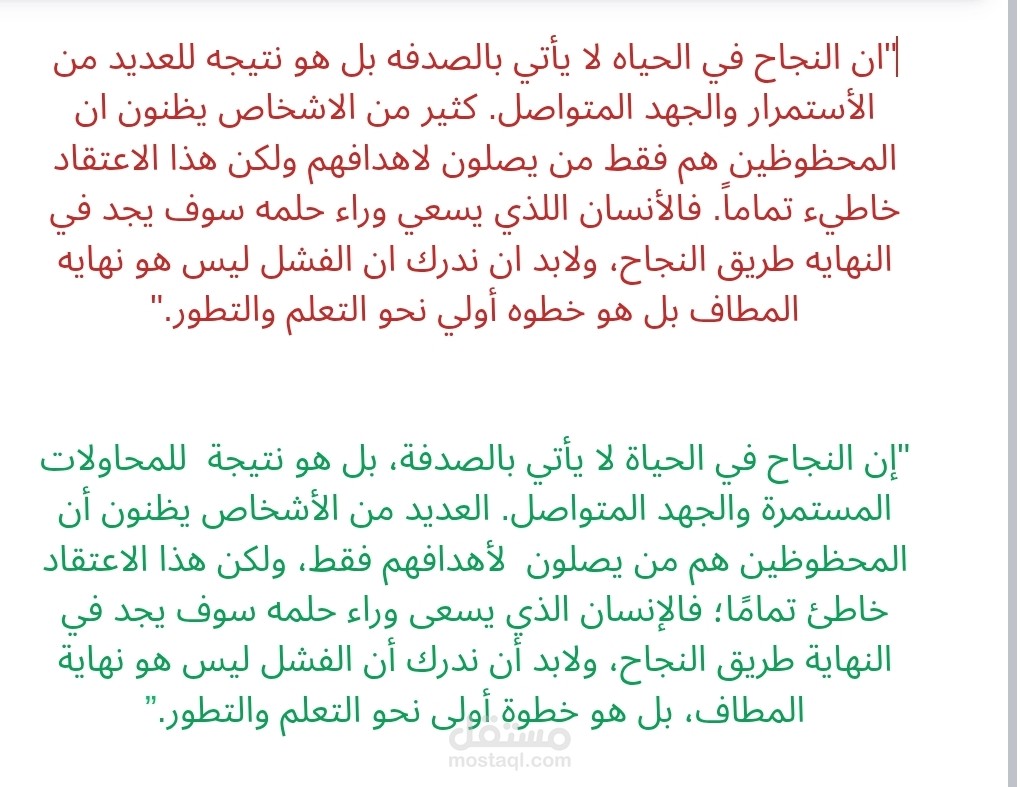 "ان النجاح في الحياه لا يأتي بالصدفه بل هو نتيجه للعديد من الأستمرار والجهد المتواصل. كثير من الاشخاص يظنون ان المحظوظين هم فقط من يصلون لاهدافهم ولكن هذا الاعتقاد خاطيء تماماً. فالأنسان اللذي يسعي وراء حلمه سوف يجد في النهايه طريق النجاح، ولابد ان ندرك ان الفشل ليس هو نهايه المطاف بل هو خطوه أولي نحو التعلم والتطور."

"إن النجاح في الحياة لا يأتي بالصدفة، بل هو نتيجة للمحاولات المستمرة والجهد المتواصل. العديد من الأشخاص يظنون أن المحظوظين هم من يصلون لأهدافهم فقط، ولكن هذا الاعتقاد خاطئ تمامًا؛ فالإنسان الذي يسعى وراء حلمه سوف يجد في النهاية طريق النجاح، ولابد أن ندرك أن الفشل ليس هو نهاية المطاف، بل هو خطوة أولى نحو التعلم والتطور."

مستقل
mostaql.com